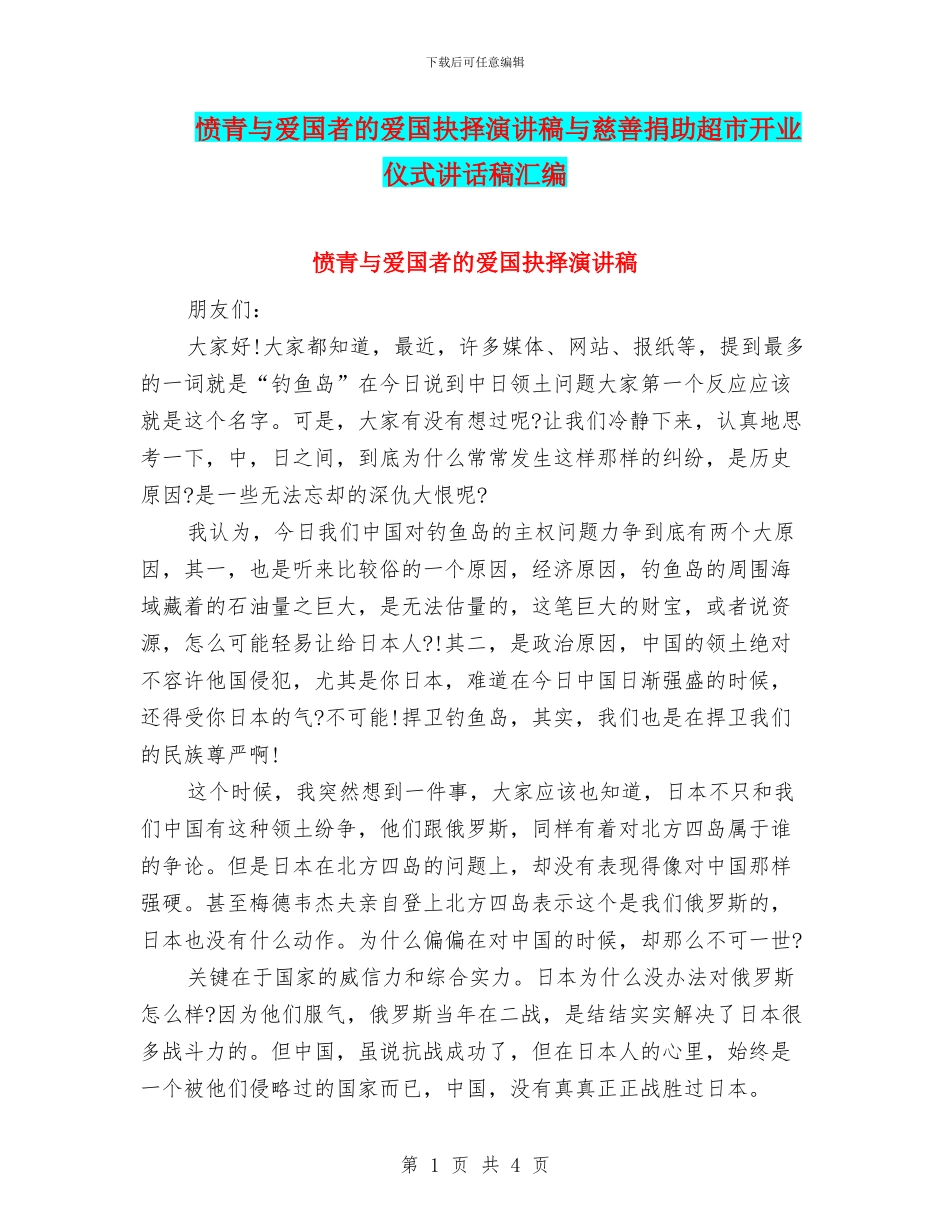 下载后可任意编辑

愤青与爱国者的爱国抉择演讲稿与慈善捐助超市开业仪式讲话稿汇编

愤青与爱国者的爱国抉择演讲稿

朋友们：

大家好!大家都知道，最近，许多媒体、网站、报纸等，提到最多的一词就是“钓鱼岛”在今日说到中日领土问题大家第一个反应应该就是这个名字。可是，大家有没有想过呢?让我们冷静下来，认真地思考一下，中，日之间，到底为什么常常发生这样那样的纠纷，是历史原因?是一些无法忘却的深仇大恨呢?

我认为，今日我们中国对钓鱼岛的主权问题力争到底有两个大原因，其一，也是听来比较俗的一个原因，经济原因，钓鱼岛的周围海域藏着的石油量之巨大，是无法估量的，这笔巨大的财宝，或者说资源，怎么可能轻易让给日本人?!其二，是政治原因，中国的领土绝对不容许他国侵犯，尤其是你日本，难道在今日中国日渐强盛的时候，还得受你日本的气?不可能!捍卫钓鱼岛，其实，我们也是在捍卫我们的民族尊严啊!

这个时候，我突然想到一件事，大家应该也知道，日本不只和我们中国有这种领土纷争，他们跟俄罗斯，同样有着对北方四岛属于谁的争论。但是日本在北方四岛的问题上，却没有表现得像对中国那样强硬。甚至梅德韦杰夫亲自登上北方四岛表示这个是我们俄罗斯的，日本也没有什么动作。为什么偏偏在对中国的时候，却那么不可一世?

关键在于国家的威信力和综合实力。日本为什么没办法对俄罗斯怎么样?因为他们服气，俄罗斯当年在二战，是结结实实解决了日本很多战斗力的。但中国，虽说抗战成功了，但在日本人的心里，始终是一个被他们侵略过的国家而已，中国，没有真真正正战胜过日本。

第 1 页 共 4 页